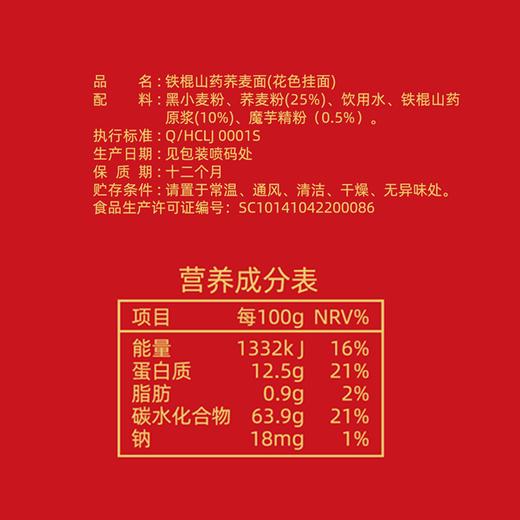 品　　名：铁棍山药荞麦面(花色挂面)
配　　料：黑小麦粉、荞麦粉(25%)、饮用水、铁棍山药原浆(10%)、魔芋精粉（0.5%）。
执行标准：Q/HCLJ 0001S
生产日期：见包装喷码处
保 质 期：十二个月
贮存条件：请置于常温、通风、清洁、干燥、无异味处。
食品生产许可证编号：SC10141042200086

营养成分表

| 项目 | 每100g | NRV% |
|---|---|---|
| 能量 | 1332kJ | 16% |
| 蛋白质 | 12.5g | 21% |
| 脂肪 | 0.9g | 2% |
| 碳水化合物 | 63.9g | 21% |
| 钠 | 18mg | 1% |